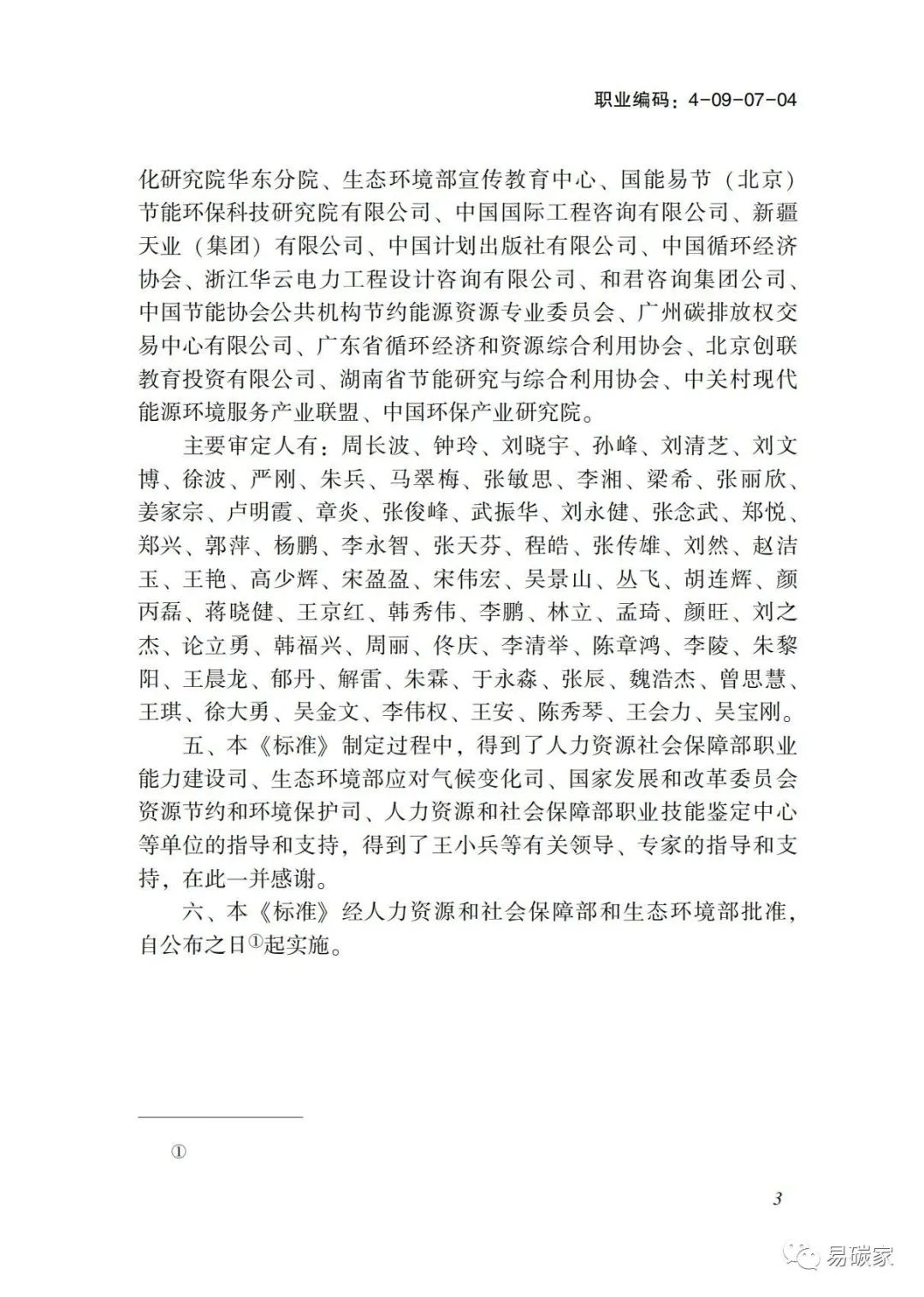 职业编码：4-09-07-04

化研究院华东分院、生态环境部宣传教育中心、国能易节（北京）节能环保科技研究院有限公司、中国国际工程咨询有限公司、新疆天业（集团）有限公司、中国计划出版社有限公司、中国循环经济协会、浙江华云电力工程设计咨询有限公司、和君咨询集团公司、中国节能协会公共机构节约能源资源专业委员会、广州碳排放权交易中心有限公司、广东省循环经济和资源综合利用协会、北京创联教育投资有限公司、湖南省节能研究与综合利用协会、中关村现代能源环境服务产业联盟、中国环保产业研究院。

主要审定人有：周长波、钟玲、刘晓宇、孙峰、刘清芝、刘文博、徐波、严刚、朱兵、马翠梅、张敏思、李湘、梁希、张丽欣、姜家宗、卢明霞、章炎、张俊峰、武振华、刘永健、张念武、郑悦、郑兴、郭萍、杨鹏、李永智、张天芬、程皓、张传雄、刘然、赵洁玉、王艳、高少辉、宋盈盈、宋伟宏、吴景山、丛飞、胡连辉、颜丙磊、蒋晓健、王京红、韩秀伟、李鹏、林立、孟琦、颜旺、刘之杰、论立勇、韩福兴、周丽、佟庆、李清举、陈章鸿、李陵、朱黎阳、王晨龙、郁丹、解雷、朱霖、于永淼、张辰、魏浩杰、曾思慧、王琪、徐大勇、吴金文、李伟权、王安、陈秀琴、王会力、吴宝刚。

五、本《标准》制定过程中，得到了人力资源社会保障部职业能力建设司、生态环境部应对气候变化司、国家发展和改革委员会资源节约和环境保护司、人力资源和社会保障部职业技能鉴定中心等单位的指导和支持，得到了王小兵等有关领导、专家的指导和支持，在此一并感谢。

六、本《标准》经人力资源和社会保障部和生态环境部批准，自公布之日①起实施。

①

3

易碳家